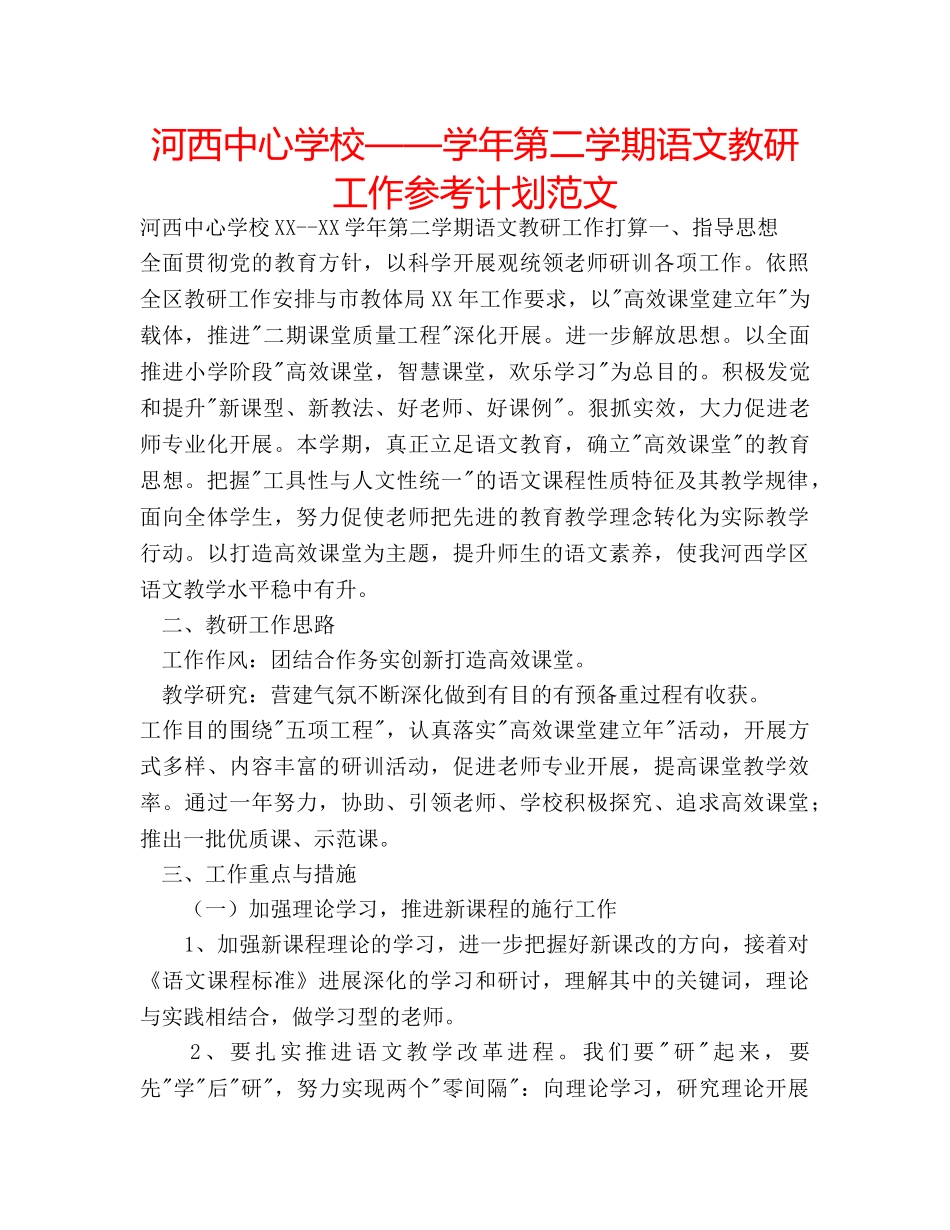 河西中心学校——学年第二学期语文教研工作参考计划范文

河西中心学校XX--XX学年第二学期语文教研工作打算一、指导思想

全面贯彻党的教育方针，以科学开展观统领老师研训各项工作。依照全区教研工作安排与市教体局XX年工作要求，以"高效课堂建立年"为载体，推进"二期课堂质量工程"深化开展。进一步解放思想。以全面推进小学阶段"高效课堂，智慧课堂，欢乐学习"为总目的。积极发觉和提升"新课型、新教法、好老师、好课例"。狠抓实效，大力促进老师专业化开展。本学期，真正立足语文教育，确立"高效课堂"的教育思想。把握"工具性与人文性统一"的语文课程性质特征及其教学规律，面向全体学生，努力促使老师把先进的教育教学理念转化为实际教学行动。以打造高效课堂为主题，提升师生的语文素养，使我河西学区语文教学水平稳中有升。

二、教研工作思路

工作作风：团结合作务实创新打造高效课堂。

教学研究：营建气氛不断深化做到有目的有预备重过程有收获。

工作目的围绕"五项工程"，认真落实"高效课堂建立年"活动，开展方式多样、内容丰富的研训活动，促进老师专业开展，提高课堂教学效率。通过一年努力，协助、引领老师、学校积极探究、追求高效课堂；推出一批优质课、示范课。

三、工作重点与措施

（一）加强理论学习，推进新课程的施行工作

1、加强新课程理论的学习，进一步把握好新课改的方向，接着对《语文课程标准》进展深化的学习和研讨，理解其中的关键词，理论与实践相结合，做学习型的老师。

2、要扎实推进语文教学改革进程。我们要"研"起来，要先"学"后"研"，努力实现两个"零间隔"：向理论学习，研究理论开展